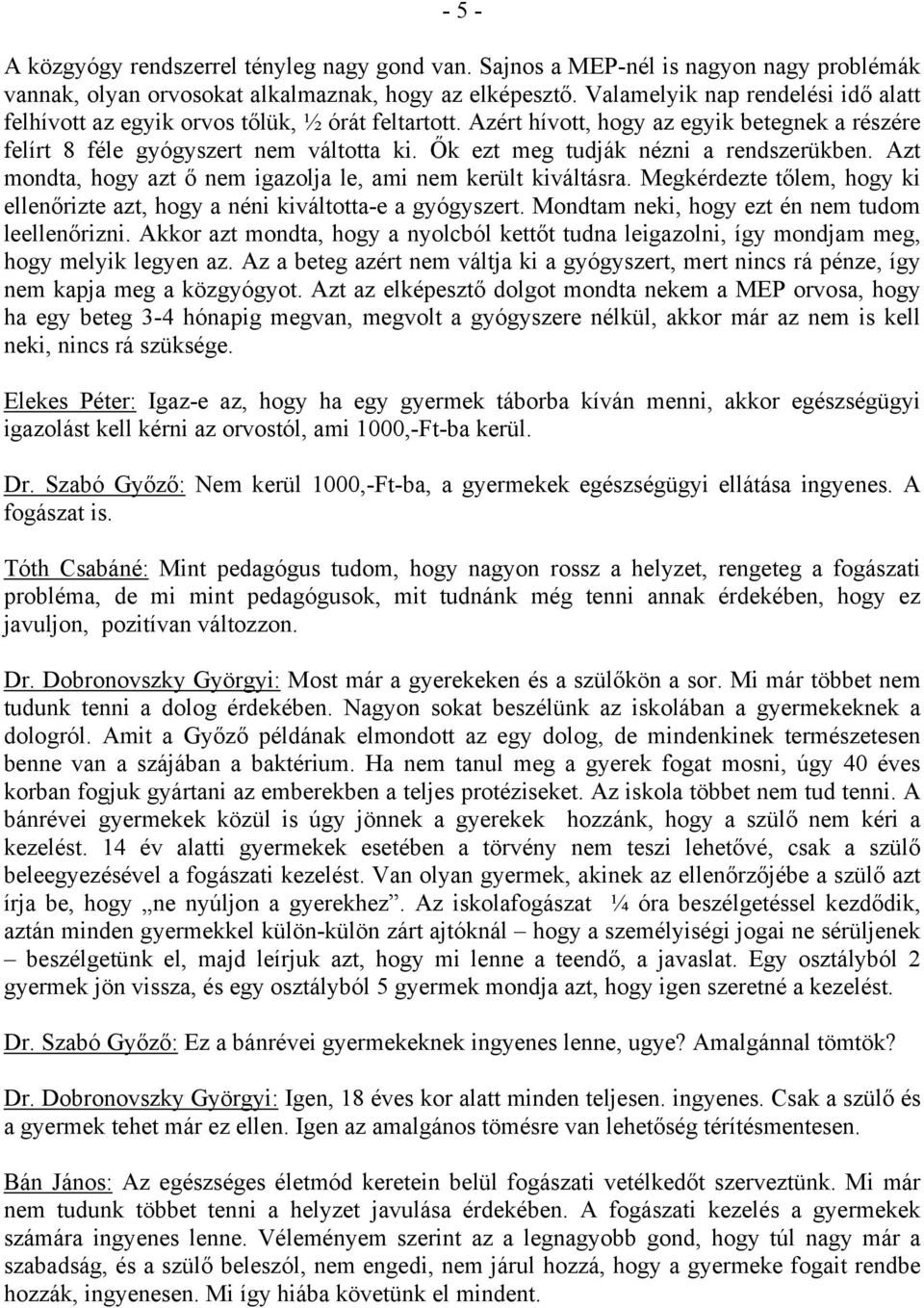 - 5 -

A közgyógy rendszerrel tényleg nagy gond van. Sajnos a MEP-nél is nagyon nagy problémák vannak, olyan orvosokat alkalmaznak, hogy az elképesztő. Valamelyik nap rendelési idő alatt felhívott az egyik orvos tőlük, ½ órát feltartott. Azért hívott, hogy az egyik betegnek a részére felírt 8 féle gyógyszert nem váltotta ki. Ők ezt meg tudják nézni a rendszerükben. Azt mondta, hogy azt ő nem igazolja le, ami nem került kiváltásra. Megkérdezte tőlem, hogy ki ellenőrizte azt, hogy a néni kiváltotta-e a gyógyszert. Mondtam neki, hogy ezt én nem tudom leellenőrizni. Akkor azt mondta, hogy a nyolcból kettőt tudna leigazolni, így mondjam meg, hogy melyik legyen az. Az a beteg azért nem váltja ki a gyógyszert, mert nincs rá pénze, így nem kapja meg a közgyógyot. Azt az elképesztő dolgot mondta nekem a MEP orvosa, hogy ha egy beteg 3-4 hónapig megvan, megvolt a gyógyszere nélkül, akkor már az nem is kell neki, nincs rá szüksége.

Elekes Péter: Igaz-e az, hogy ha egy gyermek táborba kíván menni, akkor egészségügyi igazolást kell kérni az orvostól, ami 1000,-Ft-ba kerül.

Dr. Szabó Győző: Nem kerül 1000,-Ft-ba, a gyermekek egészségügyi ellátása ingyenes. A fogászat is.

Tóth Csabáné: Mint pedagógus tudom, hogy nagyon rossz a helyzet, rengeteg a fogászati probléma, de mi mint pedagógusok, mit tudnánk még tenni annak érdekében, hogy ez javuljon, pozitívan változzon.

Dr. Dobronovszky Györgyi: Most már a gyerekeken és a szülőkön a sor. Mi már többet nem tudunk tenni a dolog érdekében. Nagyon sokat beszélünk az iskolában a gyermekeknek a dologról. Amit a Győző példának elmondott az egy dolog, de mindenkinek természetesen benne van a szájában a baktérium. Ha nem tanul meg a gyerek fogat mosni, úgy 40 éves korban fogjuk gyártani az emberekben a teljes protéziseket. Az iskola többet nem tud tenni. A bánrévei gyermekek közül is úgy jönnek a gyerekek hozzánk, hogy a szülő nem kéri a kezelést. 14 év alatti gyermekek esetében a törvény nem teszi lehetővé, csak a szülő beleegyezésével a fogászati kezelést. Van olyan gyermek, akinek az ellenőrzőjébe a szülő azt írja be, hogy „ne nyúljon a gyerekhez”. Az iskolafogászat ¼ óra beszélgetéssel kezdődik, aztán minden gyermekkel külön-külön zárt ajtóknál – hogy a személyiségi jogai ne sérüljenek – beszélgetünk el, majd leírjuk azt, hogy mi lenne a teendő, a javaslat. Egy osztályból 2 gyermek jön vissza, és egy osztályból 5 gyermek mondja azt, hogy igen szeretné a kezelést.

Dr. Szabó Győző: Ez a bánrévei gyermekeknek ingyenes lenne, ugye? Amalgánnal tömtök?

Dr. Dobronovszky Györgyi: Igen, 18 éves kor alatt minden teljesen. ingyenes. Csak a szülő és a gyermek tehet már ez ellen. Igen az amalgános tömésre van lehetőség térítésmentesen.

Bán János: Az egészséges életmód keretein belül fogászati vetélkedőt szerveztünk. Mi már nem tudunk többet tenni a helyzet javulása érdekében. A fogászati kezelés a gyermekek számára ingyenes lenne. Véleményem szerint az a legnagyobb gond, hogy túl nagy már a szabadság, és a szülő beleszól, nem engedi, nem járul hozzá, hogy a gyermeke fogait rendbe hozzák, ingyenesen. Mi így hiába követünk el mindent.